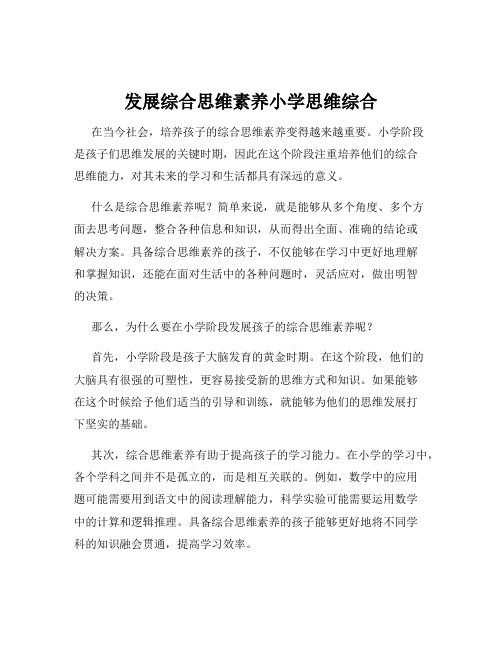 发展综合思维素养小学思维综合

在当今社会，培养孩子的综合思维素养变得越来越重要。小学阶段是孩子们思维发展的关键时期，因此在这个阶段注重培养他们的综合思维能力，对其未来的学习和生活都具有深远的意义。

什么是综合思维素养呢？简单来说，就是能够从多个角度、多个方面去思考问题，整合各种信息和知识，从而得出全面、准确的结论或解决方案。具备综合思维素养的孩子，不仅能够在学习中更好地理解和掌握知识，还能在面对生活中的各种问题时，灵活应对，做出明智的决策。

那么，为什么要在小学阶段发展孩子的综合思维素养呢？

首先，小学阶段是孩子大脑发育的黄金时期。在这个阶段，他们的大脑具有很强的可塑性，更容易接受新的思维方式和知识。如果能够在这个时候给予他们适当的引导和训练，就能够为他们的思维发展打下坚实的基础。

其次，综合思维素养有助于提高孩子的学习能力。在小学的学习中，各个学科之间并不是孤立的，而是相互关联的。例如，数学中的应用题可能需要用到语文中的阅读理解能力，科学实验可能需要运用数学中的计算和逻辑推理。具备综合思维素养的孩子能够更好地将不同学科的知识融会贯通，提高学习效率。